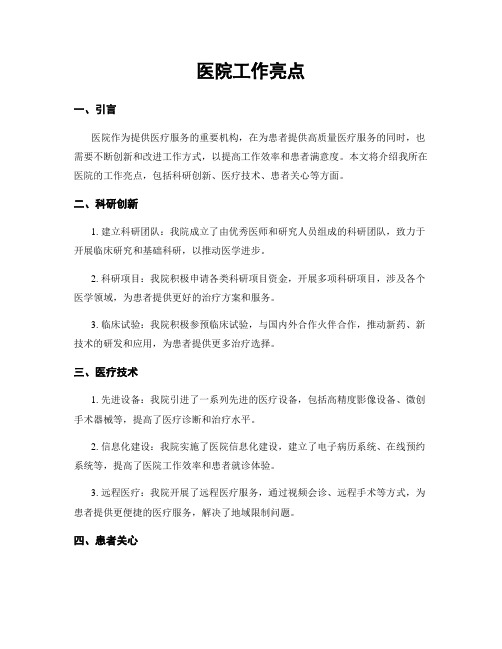 医院工作亮点

一、引言

医院作为提供医疗服务的重要机构，在为患者提供高质量医疗服务的同时，也需要不断创新和改进工作方式，以提高工作效率和患者满意度。本文将介绍我所在医院的工作亮点，包括科研创新、医疗技术、患者关心等方面。

二、科研创新

1. 建立科研团队：我院成立了由优秀医师和研究人员组成的科研团队，致力于开展临床研究和基础科研，以推动医学进步。

2. 科研项目：我院积极申请各类科研项目资金，开展多项科研项目，涉及各个医学领域，为患者提供更好的治疗方案和服务。

3. 临床试验：我院积极参预临床试验，与国内外合作火伴合作，推动新药、新技术的研发和应用，为患者提供更多治疗选择。

三、医疗技术

1. 先进设备：我院引进了一系列先进的医疗设备，包括高精度影像设备、微创手术器械等，提高了医疗诊断和治疗水平。

2. 信息化建设：我院实施了医院信息化建设，建立了电子病历系统、在线预约系统等，提高了医院工作效率和患者就诊体验。

3. 远程医疗：我院开展了远程医疗服务，通过视频会诊、远程手术等方式，为患者提供更便捷的医疗服务，解决了地域限制问题。

四、患者关心